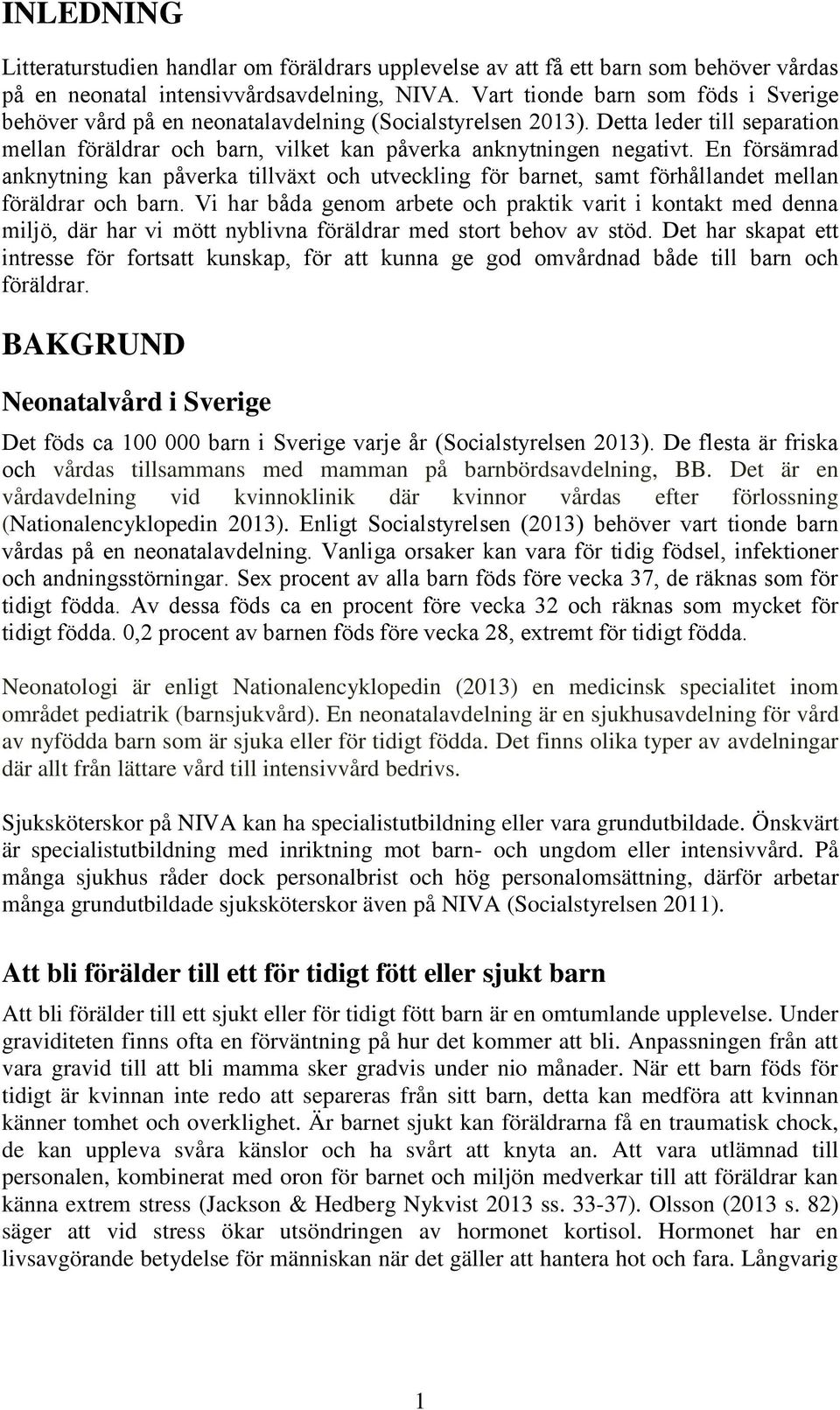 INLEDNING

Litteraturstudien handlar om föräldrars upplevelse av att få ett barn som behöver vårdas på en neonatal intensivvårdsavdelning, NIVA. Vart tionde barn som föds i Sverige behöver vård på en neonatalavdelning (Socialstyrelsen 2013). Detta leder till separation mellan föräldrar och barn, vilket kan påverka anknytningen negativt. En försämrad anknytning kan påverka tillväxt och utveckling för barnet, samt förhållandet mellan föräldrar och barn. Vi har båda genom arbete och praktik varit i kontakt med denna miljö, där har vi mött nyblivna föräldrar med stort behov av stöd. Det har skapat ett intresse för fortsatt kunskap, för att kunna ge god omvårdnad både till barn och föräldrar.

BAKGRUND

Neonatalvård i Sverige

Det föds ca 100 000 barn i Sverige varje år (Socialstyrelsen 2013). De flesta är friska och vårdas tillsammans med mamman på barnbördsavdelning, BB. Det är en vårdavdelning vid kvinnoklinik där kvinnor vårdas efter förlossning (Nationalencyklopedin 2013). Enligt Socialstyrelsen (2013) behöver vart tionde barn vårdas på en neonatalavdelning. Vanliga orsaker kan vara för tidig födsel, infektioner och andningsstörningar. Sex procent av alla barn föds före vecka 37, de räknas som för tidigt födda. Av dessa föds ca en procent före vecka 32 och räknas som mycket för tidigt födda. 0,2 procent av barnen föds före vecka 28, extremt för tidigt födda.

Neonatologi är enligt Nationalencyklopedin (2013) en medicinsk specialitet inom området pediatrik (barnsjukvård). En neonatalavdelning är en sjukhusavdelning för vård av nyfödda barn som är sjuka eller för tidigt födda. Det finns olika typer av avdelningar där allt från lättare vård till intensivvård bedrivs.

Sjuksköterskor på NIVA kan ha specialistutbildning eller vara grundutbildade. Önskvärt är specialistutbildning med inriktning mot barn- och ungdom eller intensivvård. På många sjukhus råder dock personalbrist och hög personalomsättning, därför arbetar många grundutbildade sjuksköterskor även på NIVA (Socialstyrelsen 2011).

Att bli förälder till ett för tidigt fött eller sjukt barn

Att bli förälder till ett sjukt eller för tidigt fött barn är en omtumlande upplevelse. Under graviditeten finns ofta en förväntning på hur det kommer att bli. Anpassningen från att vara gravid till att bli mamma sker gradvis under nio månader. När ett barn föds för tidigt är kvinnan inte redo att separeras från sitt barn, detta kan medföra att kvinnan känner tomhet och overklighet. Är barnet sjukt kan föräldrarna få en traumatisk chock, de kan uppleva svåra känslor och ha svårt att knyta an. Att vara utlämnad till personalen, kombinerat med oron för barnet och miljön medverkar till att föräldrar kan känna extrem stress (Jackson & Hedberg Nykvist 2013 ss. 33-37). Olsson (2013 s. 82) säger att vid stress ökar utsöndringen av hormonet kortisol. Hormonet har en livsavgörande betydelse för människan när det gäller att hantera hot och fara. Långvarig

1